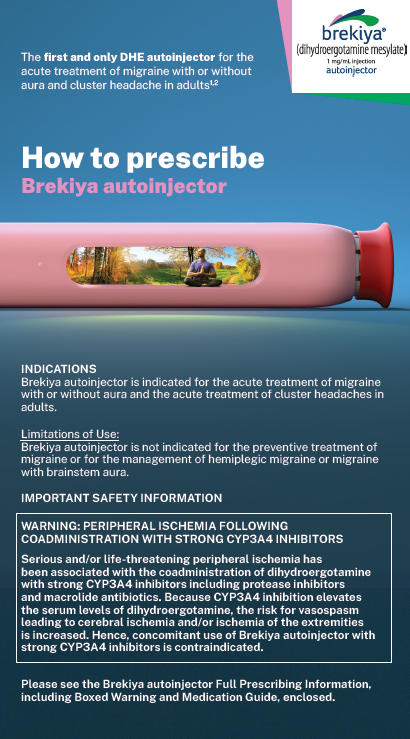 brekiya®
(dihydroergotamine mesylate)
1 mg/mL injection
autoinjector

The first and only DHE autoinjector for the acute treatment of migraine with or without aura and cluster headache in adults$^{1,2}$

How to prescribe
Brekiya autoinjector

INDICATIONS
Brekiya autoinjector is indicated for the acute treatment of migraine with or without aura and the acute treatment of cluster headaches in adults.

Limitations of Use:
Brekiya autoinjector is not indicated for the preventive treatment of migraine or for the management of hemiplegic migraine or migraine with brainstem aura.

IMPORTANT SAFETY INFORMATION

WARNING: PERIPHERAL ISCHEMIA FOLLOWING COADMINISTRATION WITH STRONG CYP3A4 INHIBITORS

Serious and/or life-threatening peripheral ischemia has been associated with the coadministration of dihydroergotamine with strong CYP3A4 inhibitors including protease inhibitors and macrolide antibiotics. Because CYP3A4 inhibition elevates the serum levels of dihydroergotamine, the risk for vasospasm leading to cerebral ischemia and/or ischemia of the extremities is increased. Hence, concomitant use of Brekiya autoinjector with strong CYP3A4 inhibitors is contraindicated.

Please see the Brekiya autoinjector Full Prescribing Information, including Boxed Warning and Medication Guide, enclosed.